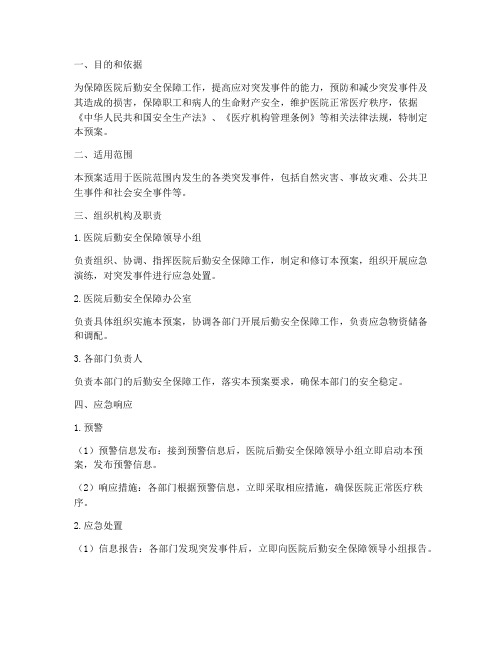 一、目的和依据

为保障医院后勤安全保障工作，提高应对突发事件的能力，预防和减少突发事件及其造成的损害，保障职工和病人的生命财产安全，维护医院正常医疗秩序，依据《中华人民共和国安全生产法》、《医疗机构管理条例》等相关法律法规，特制定本预案。

二、适用范围

本预案适用于医院范围内发生的各类突发事件，包括自然灾害、事故灾难、公共卫生事件和社会安全事件等。

三、组织机构及职责

1. 医院后勤安全保障领导小组

负责组织、协调、指挥医院后勤安全保障工作，制定和修订本预案，组织开展应急演练，对突发事件进行应急处置。

2. 医院后勤安全保障办公室

负责具体组织实施本预案，协调各部门开展后勤安全保障工作，负责应急物资储备和调配。

3. 各部门负责人

负责本部门的后勤安全保障工作，落实本预案要求，确保本部门的安全稳定。

四、应急响应

1. 预警

（1）预警信息发布：接到预警信息后，医院后勤安全保障领导小组立即启动本预案，发布预警信息。

（2）响应措施：各部门根据预警信息，立即采取相应措施，确保医院正常医疗秩序。

2. 应急处置

（1）信息报告：各部门发现突发事件后，立即向医院后勤安全保障领导小组报告。